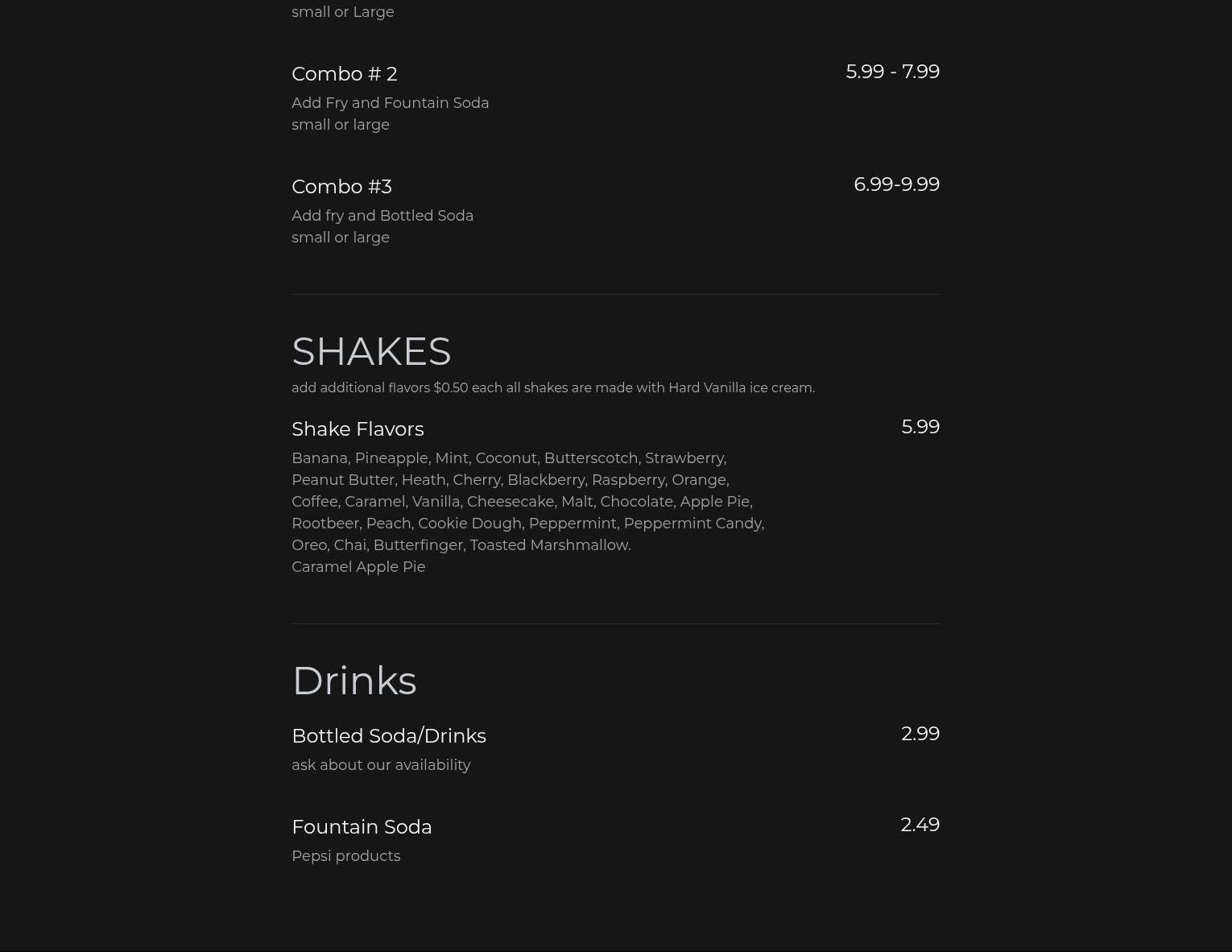 small or Large

Combo # 2
5.99 - 7.99
Add Fry and Fountain Soda
small or large

Combo #3
6.99-9.99
Add fry and Bottled Soda
small or large

SHAKES
add additional flavors $0.50 each all shakes are made with Hard Vanilla ice cream.

Shake Flavors
5.99
Banana, Pineapple, Mint, Coconut, Butterscotch, Strawberry, Peanut Butter, Heath, Cherry, Blackberry, Raspberry, Orange, Coffee, Caramel, Vanilla, Cheesecake, Malt, Chocolate, Apple Pie, Rootbeer, Peach, Cookie Dough, Peppermint, Peppermint Candy, Oreo, Chai, Butterfinger, Toasted Marshmallow.
Caramel Apple Pie

Drinks

Bottled Soda/Drinks
2.99
ask about our availability

Fountain Soda
2.49
Pepsi products